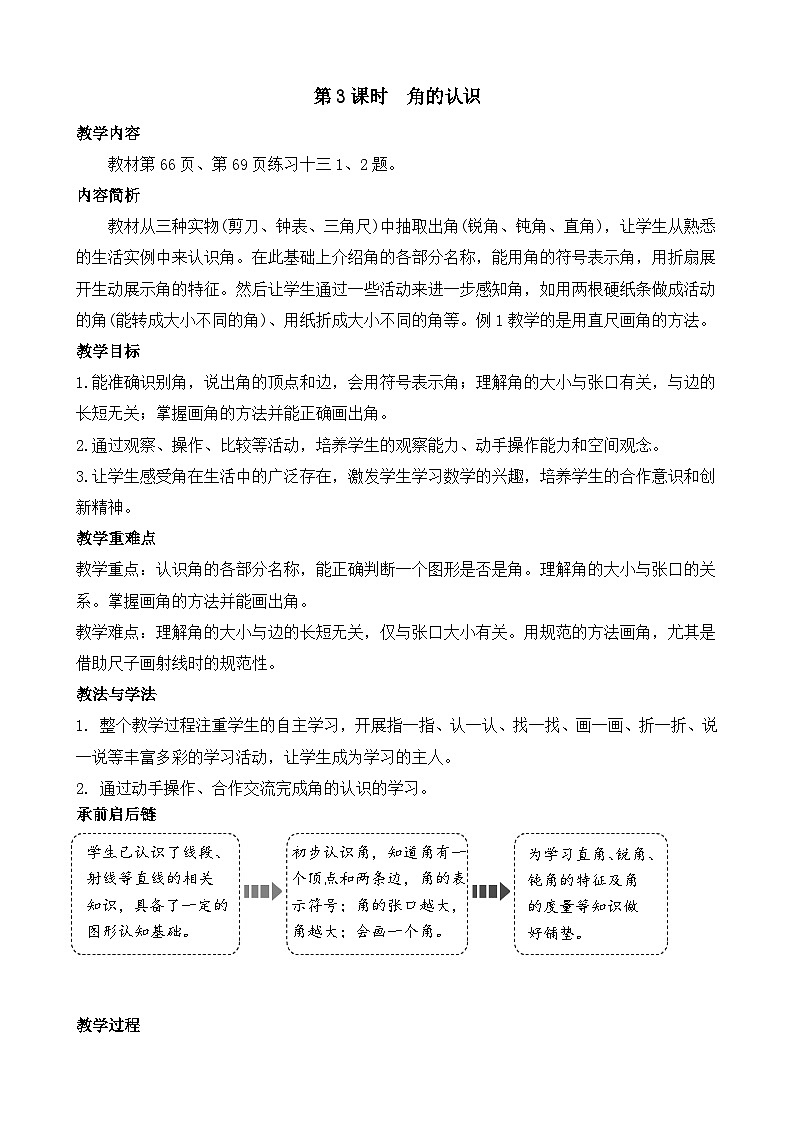 第3课时　角的认识

教学内容

教材第66页、第69页练习十三1、2题。

内容简析

教材从三种实物(剪刀、钟表、三角尺)中抽取出角(锐角、钝角、直角)，让学生从熟悉的生活实例中来认识角。在此基础上介绍角的各部分名称，能用角的符号表示角，用折扇展开生动展示角的特征。然后让学生通过一些活动来进一步感知角，如用两根硬纸条做成活动的角(能转成大小不同的角)、用纸折成大小不同的角等。例1教学的是用直尺画角的方法。

教学目标

1.能准确识别角，说出角的顶点和边，会用符号表示角；理解角的大小与张口有关，与边的长短无关；掌握画角的方法并能正确画出角。

2.通过观察、操作、比较等活动，培养学生的观察能力、动手操作能力和空间观念。

3.让学生感受角在生活中的广泛存在，激发学生学习数学的兴趣，培养学生的合作意识和创新精神。

教学重难点

教学重点：认识角的各部分名称，能正确判断一个图形是否是角。理解角的大小与张口的关系。掌握画角的方法并能画出角。

教学难点：理解角的大小与边的长短无关，仅与张口大小有关。用规范的方法画角，尤其是借助尺子画射线时的规范性。

教法与学法

1. 整个教学过程注重学生的自主学习，开展指一指、认一认、找一找、画一画、折一折、说一说等丰富多彩的学习活动，让学生成为学习的主人。

2. 通过动手操作、合作交流完成角的认识的学习。

承前启后链

学生已认识了线段、射线等直线的相关知识，具备了一定的图形认知基础。

初步认识角，知道角有一个顶点和两条边，角的表示符号；角的张口越大，角越大；会画一个角。

为学习直角、锐角、钝角的特征及角的度量等知识做好铺垫。

教学过程